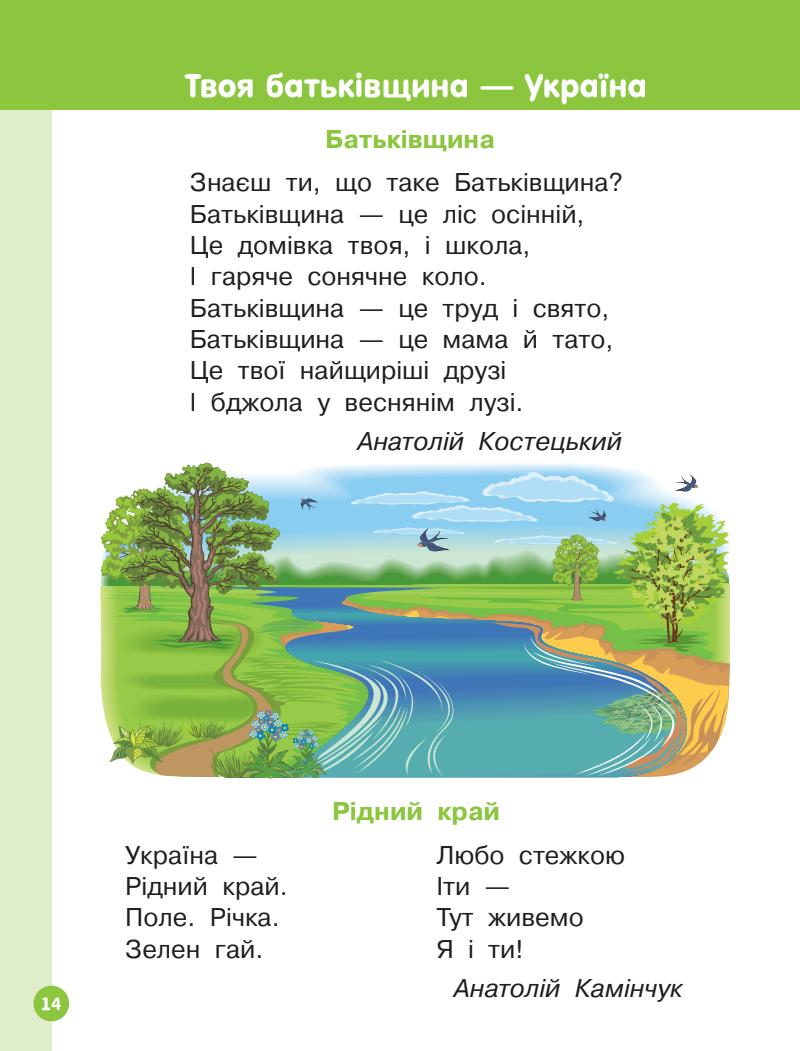 Твоя батьківщина — Україна

Батьківщина

Знаєш ти, що таке Батьківщина?
Батьківщина — це ліс осінній,
Це домівка твоя, і школа,
І гаряче сонячне коло.
Батьківщина — це труд і свято,
Батьківщина — це мама й тато,
Це твої найщиріші друзі
І бджола у веснянім лузі.

Анатолій Костецький

Рідний край

Україна —
Рідний край.
Поле. Річка.
Зелен гай.

Любо стежкою
Іти —
Тут живемо
Я і ти!

Анатолій Камінчук

14